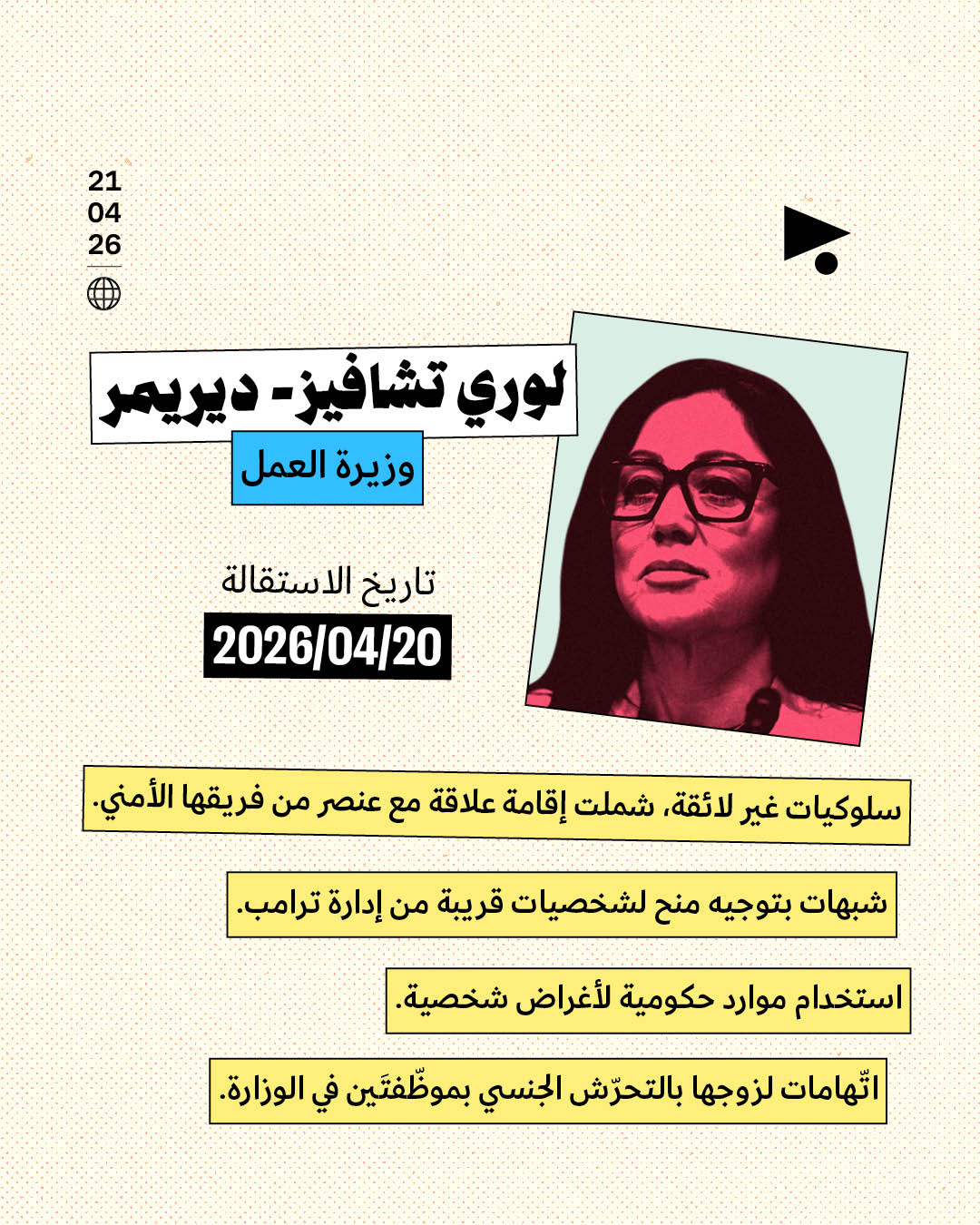 21
04
26

لوري تشافيز- ديريمر

وزيرة العمل

تاريخ الاستقالة

2026/04/20

سلوكيات غير لائقة، شملت إقامة علاقة مع عنصر من فريقها الأمني.

شبهات بتوجيه منح لشخصيات قريبة من إدارة ترامب.

استخدام موارد حكومية لأغراض شخصية.

اتّهامات لزوجها بالتحرّش الجنسي بموظّفتَين في الوزارة.